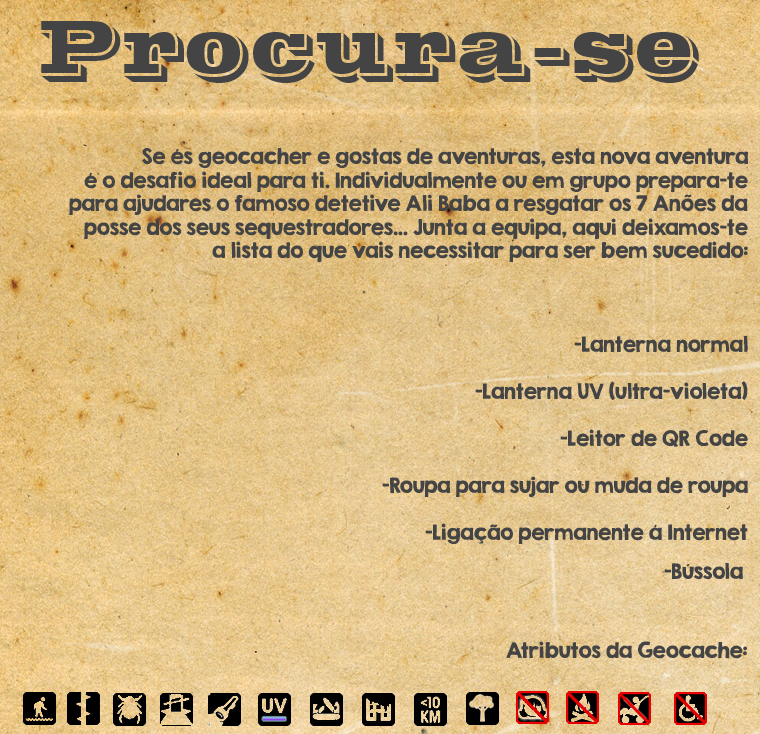 Procura-se

Se és geocacher e gostas de aventuras, esta nova aventura é o desafio ideal para ti. Individualmente ou em grupo prepara-te para ajudares o famoso detetive Ali Baba a resgatar os 7 Anões da posse dos seus sequestradores... Junta a equipa, aqui deixamos-te a lista do que vais necessitar para ser bem sucedido:

-Lanterna normal

-Lanterna UV (ultra-violeta)

-Leitor de QR Code

-Roupa para sujar ou muda de roupa

-Ligação permanente á Internet

-Bússola

Atributos da Geocache:

UV <10 KM